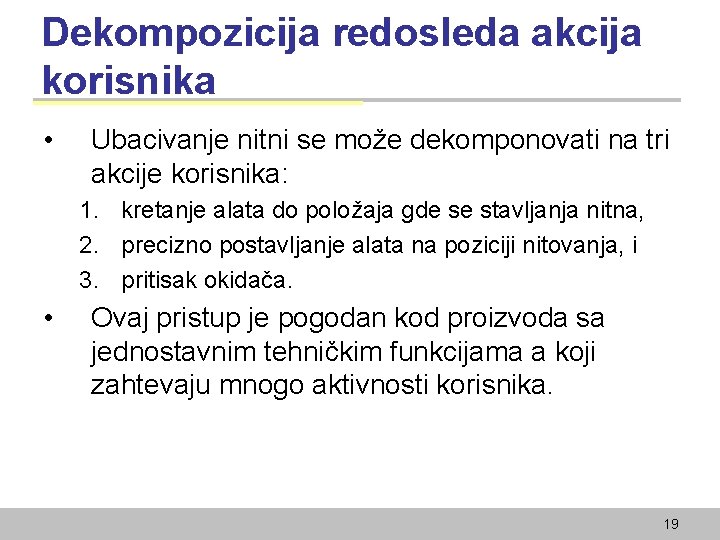 Dekompozicija redosleda akcija korisnika

• Ubacivanje nitni se može dekomponovati na tri akcije korisnika:

1. kretanje alata do položaja gde se stavljanja nitna,
2. precizno postavljanje alata na poziciji nitovanja, i
3. pritisak okidača.

• Ovaj pristup je pogodan kod proizvoda sa jednostavnim tehničkim funkcijama a koji zahtevaju mnogo aktivnosti korisnika.

19